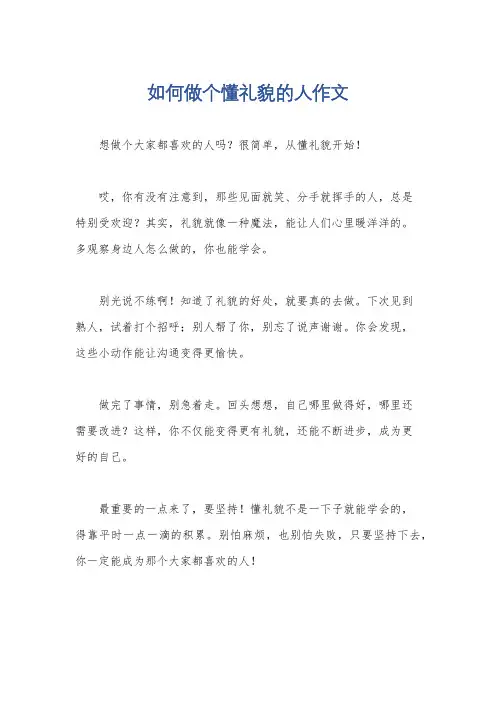 如何做个懂礼貌的人作文

想做个大家都喜欢的人吗？很简单，从懂礼貌开始！

哎，你有没有注意到，那些见面就笑、分手就挥手的人，总是特别受欢迎？其实，礼貌就像一种魔法，能让人们心里暖洋洋的。多观察身边人怎么做的，你也能学会。

别光说不练啊！知道了礼貌的好处，就要真的去做。下次见到熟人，试着打个招呼；别人帮了你，别忘了说声谢谢。你会发现，这些小动作能让沟通变得更愉快。

做完了事情，别急着走。回头想想，自己哪里做得好，哪里还需要改进？这样，你不仅能变得更有礼貌，还能不断进步，成为更好的自己。

最重要的一点来了，要坚持！懂礼貌不是一下子就能学会的，得靠平时一点一滴的积累。别怕麻烦，也别怕失败，只要坚持下去，你一定能成为那个大家都喜欢的人！